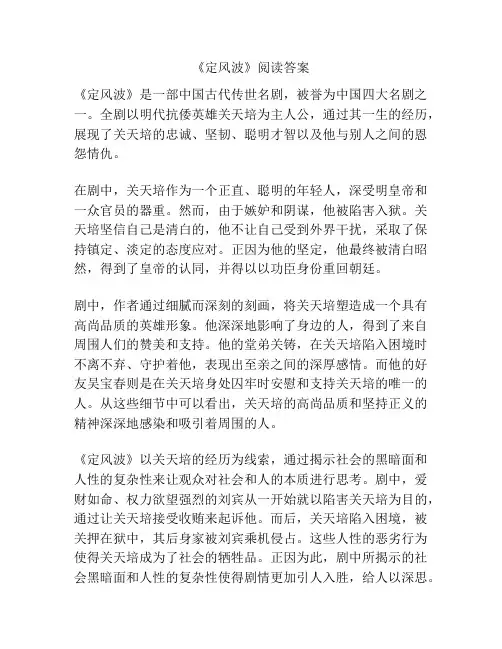 《定风波》阅读答案

《定风波》是一部中国古代传世名剧，被誉为中国四大名剧之一。全剧以明代抗倭英雄关天培为主人公，通过其一生的经历，展现了关天培的忠诚、坚韧、聪明才智以及他与别人之间的恩怨情仇。

在剧中，关天培作为一个正直、聪明的年轻人，深受明皇帝和一众官员的器重。然而，由于嫉妒和阴谋，他被陷害入狱。关天培坚信自己是清白的，他不让自己受到外界干扰，采取了保持镇定、淡定的态度应对。正因为他的坚定，他最终被清白昭然，得到了皇帝的认同，并得以以功臣身份重回朝廷。

剧中，作者通过细腻而深刻的刻画，将关天培塑造成一个具有高尚品质的英雄形象。他深深地影响了身边的人，得到了来自周围人们的赞美和支持。他的堂弟关铸，在关天培陷入困境时不离不弃、守护着他，表现出至亲之间的深厚感情。而他的好友吴宝春则是在关天培身处囚牢时安慰和支持关天培的唯一的人。从这些细节中可以看出，关天培的高尚品质和坚持正义的精神深深地感染和吸引着周围的人。

《定风波》以关天培的经历为线索，通过揭示社会的黑暗面和人性的复杂性来让观众对社会和人的本质进行思考。剧中，爱财如命、权力欲望强烈的刘宾从一开始就以陷害关天培为目的，通过让关天培接受收贿来起诉他。而后，关天培陷入困境，被关押在狱中，其后身家被刘宾乘机侵占。这些人性的恶劣行为使得关天培成为了社会的牺牲品。正因为此，剧中所揭示的社会黑暗面和人性的复杂性使得剧情更加引人入胜，给人以深思。